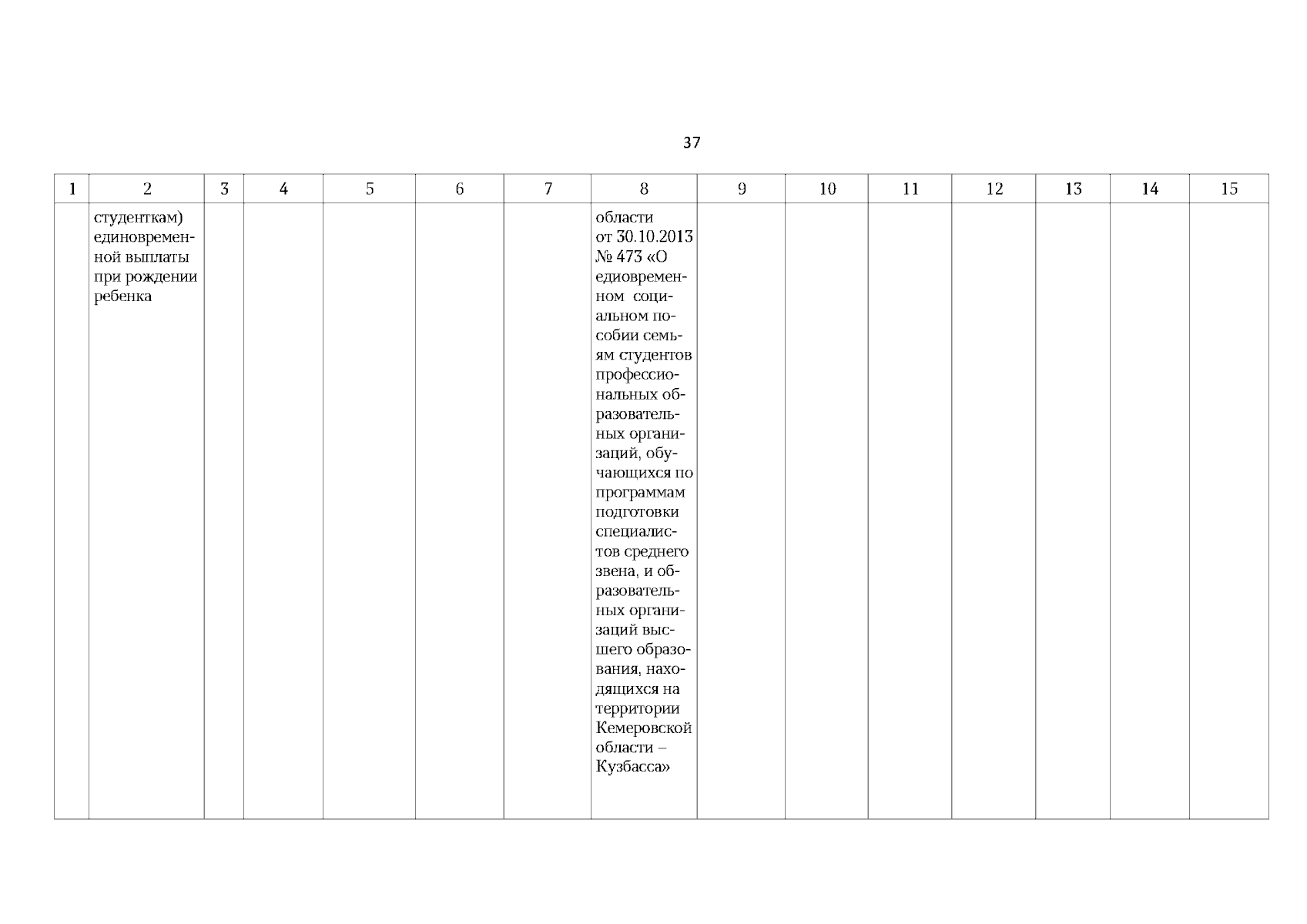 37

| 1 | 2 | 3 | 4 | 5 | 6 | 7 | 8 | 9 | 10 | 11 | 12 | 13 | 14 | 15 |
|---|---|---|---|---|---|---|---|---|---|---|---|---|---|---|
| | студенткам) единовременной выплаты при рождении ребенка | | | | | | области от 30.10.2013 № 473 «О едиовременном социальном пособии семьям студентов профессиональных образовательных организаций, обучающихся по программам подготовки специалистов среднего звена, и образовательных организаций высшего образования, находящихся на территории Кемеровской области – Кузбасса» | | | | | | | |